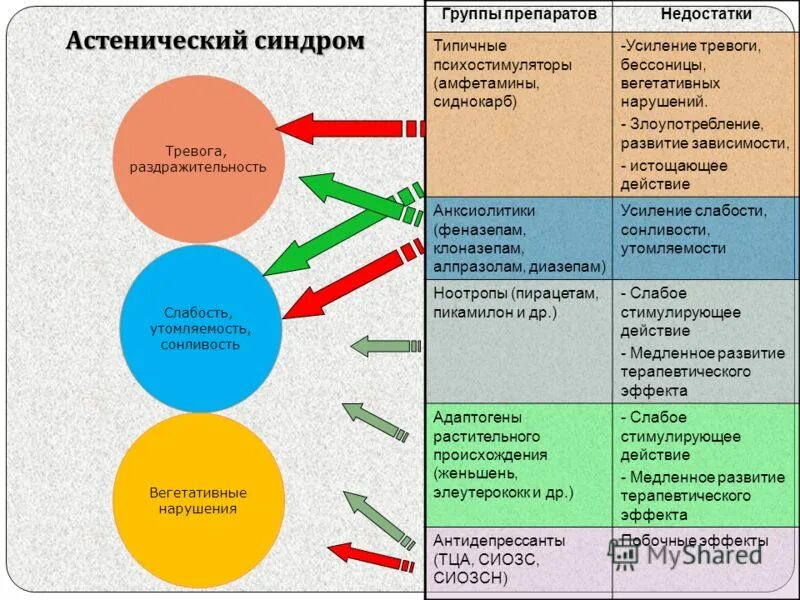 Астенический синдром

Тревога, раздражительность

Слабость, утомляемость, сонливость

Вегетативные нарушения

| Группы препаратов | Недостатки |
|---|---|
| Типичные психостимуляторы (амфетамины, сиднокарб) | -Усиление тревоги, бессоницы, вегетативных нарушений. - Злоупотребление, развитие зависимости, - истощающее действие |
| Анксиолитики (феназепам, клоназепам, алпразолам, диазепам) | Усиление слабости, сонливости, утомляемости |
| Ноотропы (пирацетам, пикамилон и др.) | - Слабое стимулирующее действие - Медленное развитие терапевтического эффекта |
| Адаптогены растительного происхождения (женьшень, элеутерококк и др.) | - Слабое стимулирующее действие - Медленное развитие терапевтического эффекта |
| Антидепрессанты (ТЦА, СИОЗС, СИОЗСН) | Побочные эффекты |

MyShared